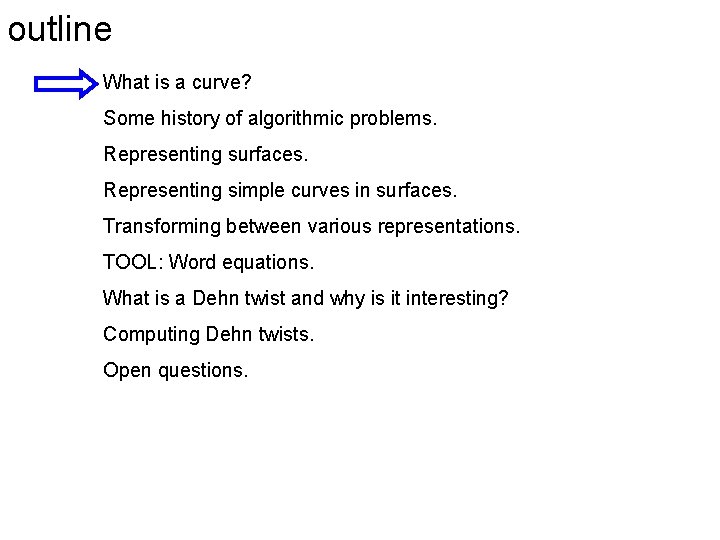 outline

What is a curve?

Some history of algorithmic problems.

Representing surfaces.

Representing simple curves in surfaces.

Transforming between various representations.

TOOL: Word equations.

What is a Dehn twist and why is it interesting?

Computing Dehn twists.

Open questions.